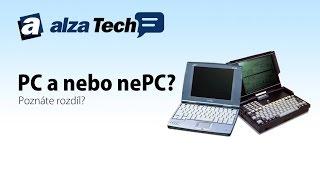 a alza Tech

PC a nebo nePC?
Poznáte rozdíl?